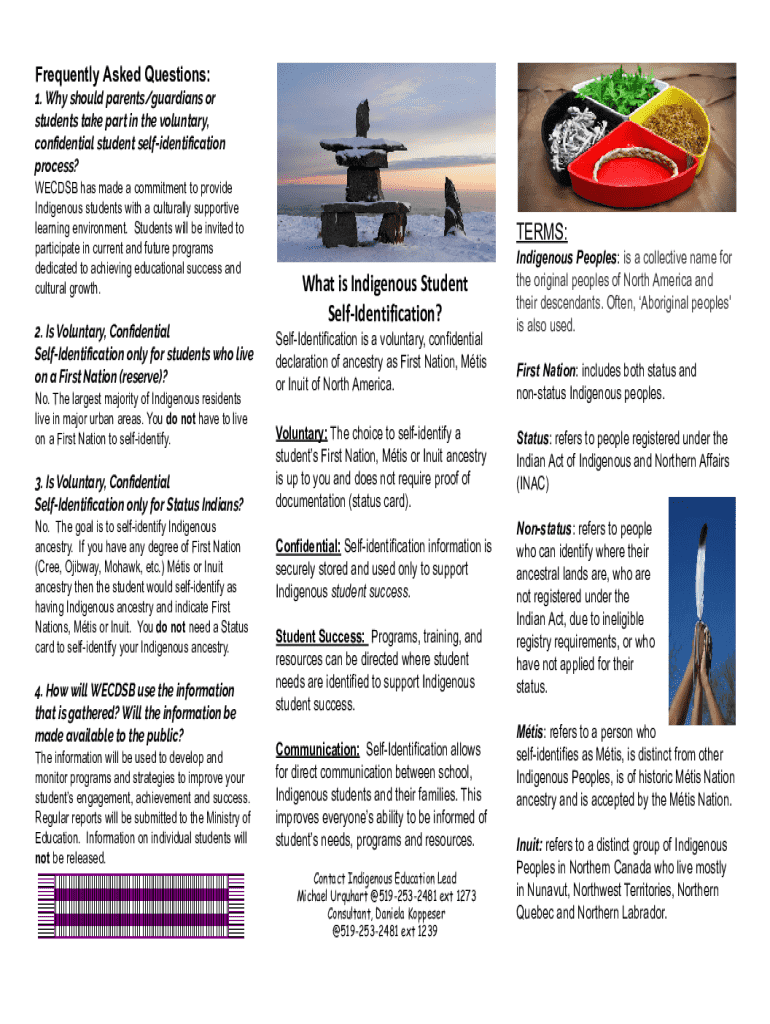 Frequently Asked Questions:

1. Why should parents/guardians or students take part in the voluntary, confidential student self-identification process?

WECDSB has made a commitment to provide Indigenous students with a culturally supportive learning environment. Students will be invited to participate in current and future programs dedicated to achieving educational success and cultural growth.

2. Is Voluntary, Confidential Self-Identification only for students who live on a First Nation (reserve)?

No. The largest majority of Indigenous residents live in major urban areas. You do not have to live on a First Nation to self-identify.

3. Is Voluntary, Confidential Self-Identification only for Status Indians?

No. The goal is to self-identify Indigenous ancestry. If you have any degree of First Nation (Cree, Ojibway, Mohawk, etc.) Métis or Inuit ancestry then the student would self-identify as having Indigenous ancestry and indicate First Nations, Métis or Inuit. You do not need a Status card to self-identify your Indigenous ancestry.

4. How will WECDSB use the information that is gathered? Will the information be made available to the public?

The information will be used to develop and monitor programs and strategies to improve your student's engagement, achievement and success. Regular reports will be submitted to the Ministry of Education. Information on individual students will not be released.

What is Indigenous Student Self-Identification?

Self-Identification is a voluntary, confidential declaration of ancestry as First Nation, Métis or Inuit of North America.

Voluntary: The choice to self-identify a student's First Nation, Métis or Inuit ancestry is up to you and does not require proof of documentation (status card).

Confidential: Self-identification information is securely stored and used only to support Indigenous student success.

Student Success: Programs, training, and resources can be directed where student needs are identified to support Indigenous student success.

Communication: Self-Identification allows for direct communication between school, Indigenous students and their families. This improves everyone's ability to be informed of student's needs, programs and resources.

Contact Indigenous Education Lead
Michael Urquhart @519-253-2481 ext 1273
Consultant, Daniela Koppeser
@519-253-2481 ext 1239

TERMS:

Indigenous Peoples: is a collective name for the original peoples of North America and their descendants. Often, 'Aboriginal peoples' is also used.

First Nation: includes both status and non-status Indigenous peoples.

Status: refers to people registered under the Indian Act of Indigenous and Northern Affairs (INAC)

Non-status: refers to people who can identify where their ancestral lands are, who are not registered under the Indian Act, due to ineligible registry requirements, or who have not applied for their status.

Métis: refers to a person who self-identifies as Métis, is distinct from other Indigenous Peoples, is of historic Métis Nation ancestry and is accepted by the Métis Nation.

Inuit: refers to a distinct group of Indigenous Peoples in Northern Canada who live mostly in Nunavut, Northwest Territories, Northern Quebec and Northern Labrador.